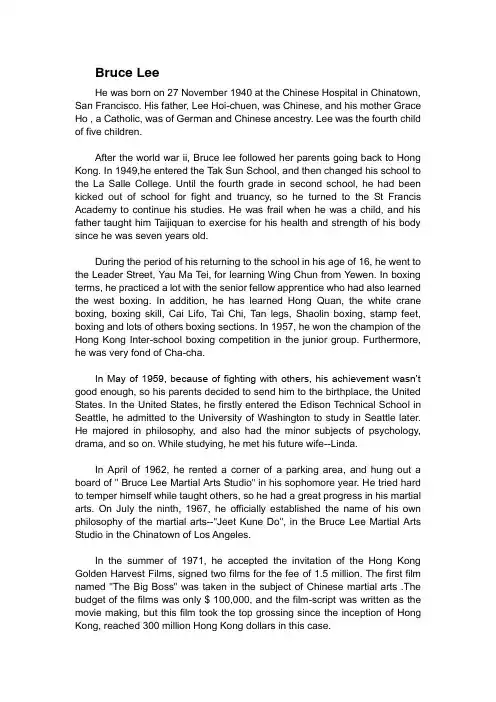 Bruce Lee

He was born on 27 November 1940 at the Chinese Hospital in Chinatown, San Francisco. His father, Lee Hoi-chuen, was Chinese, and his mother Grace Ho , a Catholic, was of German and Chinese ancestry. Lee was the fourth child of five children.

After the world war ii, Bruce lee followed her parents going back to Hong Kong. In 1949,he entered the Tak Sun School, and then changed his school to the La Salle College. Until the fourth grade in second school, he had been kicked out of school for fight and truancy, so he turned to the St Francis Academy to continue his studies. He was frail when he was a child, and his father taught him Taijiquan to exercise for his health and strength of his body since he was seven years old.

During the period of his returning to the school in his age of 16, he went to the Leader Street, Yau Ma Tei, for learning Wing Chun from Yewen. In boxing terms, he practiced a lot with the senior fellow apprentice who had also learned the west boxing. In addition, he has learned Hong Quan, the white crane boxing, boxing skill, Cai Lifo, Tai Chi, Tan legs, Shaolin boxing, stamp feet, boxing and lots of others boxing sections. In 1957, he won the champion of the Hong Kong Inter-school boxing competition in the junior group. Furthermore, he was very fond of Cha-cha.

In May of 1959, because of fighting with others, his achievement wasn't good enough, so his parents decided to send him to the birthplace, the United States. In the United States, he firstly entered the Edison Technical School in Seattle, he admitted to the University of Washington to study in Seattle later. He majored in philosophy, and also had the minor subjects of psychology, drama, and so on. While studying, he met his future wife--Linda.

In April of 1962, he rented a corner of a parking area, and hung out a board of " Bruce Lee Martial Arts Studio" in his sophomore year. He tried hard to temper himself while taught others, so he had a great progress in his martial arts. On July the ninth, 1967, he officially established the name of his own philosophy of the martial arts--"Jeet Kune Do", in the Bruce Lee Martial Arts Studio in the Chinatown of Los Angeles.

In the summer of 1971, he accepted the invitation of the Hong Kong Golden Harvest Films, signed two films for the fee of 1.5 million. The first film named "The Big Boss" was taken in the subject of Chinese martial arts .The budget of the films was only $ 100,000, and the film-script was written as the movie making, but this film took the top grossing since the inception of Hong Kong, reached 300 million Hong Kong dollars in this case.